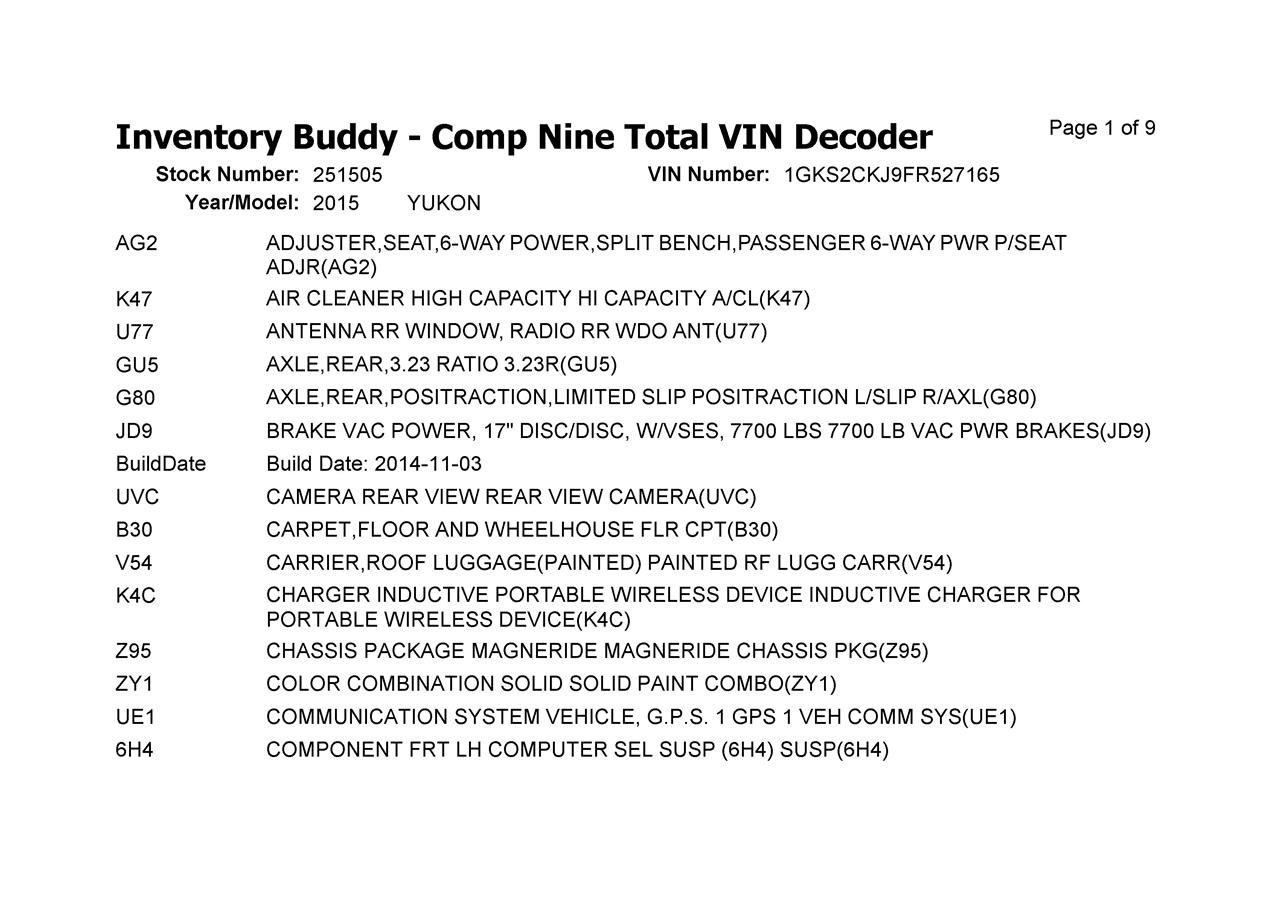 Inventory Buddy - Comp Nine Total VIN Decoder

Page 1 of 9

Stock Number: 251505
VIN Number: 1GKS2CKJ9FR527165
Year/Model: 2015 YUKON

| | |
|---|---|
| AG2 | ADJUSTER,SEAT,6-WAY POWER,SPLIT BENCH,PASSENGER 6-WAY PWR P/SEAT ADJR(AG2) |
| K47 | AIR CLEANER HIGH CAPACITY HI CAPACITY A/CL(K47) |
| U77 | ANTENNA RR WINDOW, RADIO RR WDO ANT(U77) |
| GU5 | AXLE,REAR,3.23 RATIO 3.23R(GU5) |
| G80 | AXLE,REAR,POSITRACTION,LIMITED SLIP POSITRACTION L/SLIP R/AXL(G80) |
| JD9 | BRAKE VAC POWER, 17" DISC/DISC, W/VSES, 7700 LBS 7700 LB VAC PWR BRAKES(JD9) |
| BuildDate | Build Date: 2014-11-03 |
| UVC | CAMERA REAR VIEW REAR VIEW CAMERA(UVC) |
| B30 | CARPET,FLOOR AND WHEELHOUSE FLR CPT(B30) |
| V54 | CARRIER,ROOF LUGGAGE(PAINTED) PAINTED RF LUGG CARR(V54) |
| K4C | CHARGER INDUCTIVE PORTABLE WIRELESS DEVICE INDUCTIVE CHARGER FOR PORTABLE WIRELESS DEVICE(K4C) |
| Z95 | CHASSIS PACKAGE MAGNERIDE MAGNERIDE CHASSIS PKG(Z95) |
| ZY1 | COLOR COMBINATION SOLID SOLID PAINT COMBO(ZY1) |
| UE1 | COMMUNICATION SYSTEM VEHICLE, G.P.S. 1 GPS 1 VEH COMM SYS(UE1) |
| 6H4 | COMPONENT FRT LH COMPUTER SEL SUSP (6H4) SUSP(6H4) |